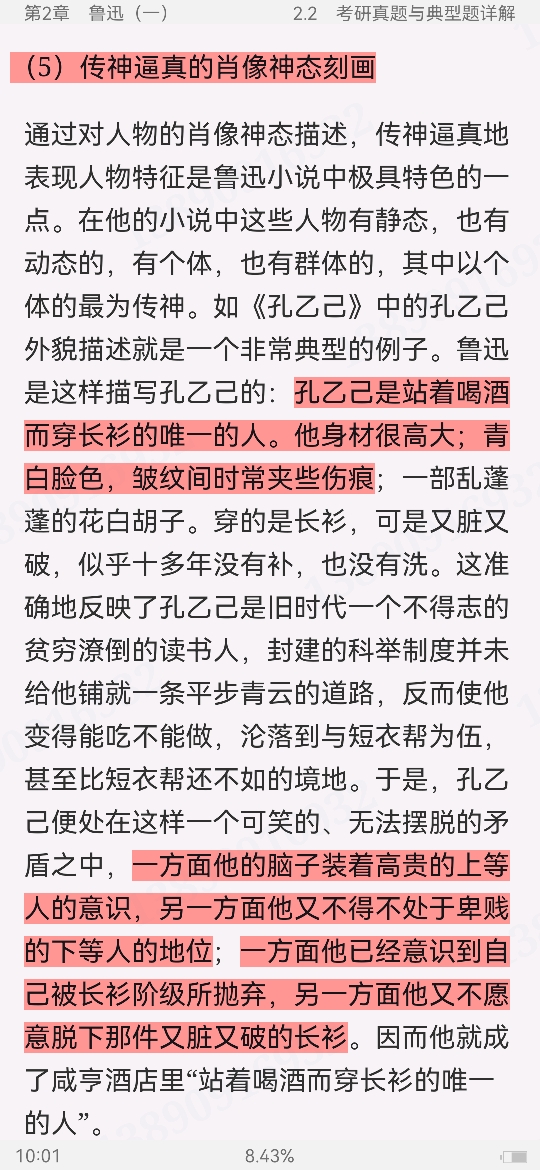 第2章　鲁迅（一）　　2.2　考研真题与典型题详解

（5）传神逼真的肖像神态刻画

通过对人物的肖像神态描述，传神逼真地表现人物特征是鲁迅小说中极具特色的一点。在他的小说中这些人物有静态，也有动态的，有个体，也有群体的，其中以个体的最为传神。如《孔乙己》中的孔乙己外貌描述就是一个非常典型的例子。鲁迅是这样描写孔乙己的：孔乙己是站着喝酒而穿长衫的唯一的人。他身材很高大；青白脸色，皱纹间时常夹些伤痕；一部乱蓬蓬的花白胡子。穿的是长衫，可是又脏又破，似乎十多年没有补，也没有洗。这准确地反映了孔乙己是旧时代一个不得志的贫穷潦倒的读书人，封建的科举制度并未给他铺就一条平步青云的道路，反而使他变得能吃不能做，沦落到与短衣帮为伍，甚至比短衣帮还不如的境地。于是，孔乙己便处在这样一个可笑的、无法摆脱的矛盾之中，一方面他的脑子装着高贵的上等人的意识，另一方面他又不得不处于卑贱的下等人的地位；一方面他已经意识到自己被长衫阶级所抛弃，另一方面他又不愿意脱下那件又脏又破的长衫。因而他就成了咸亨酒店里“站着喝酒而穿长衫的唯一的人”。

10:01　　8.43%